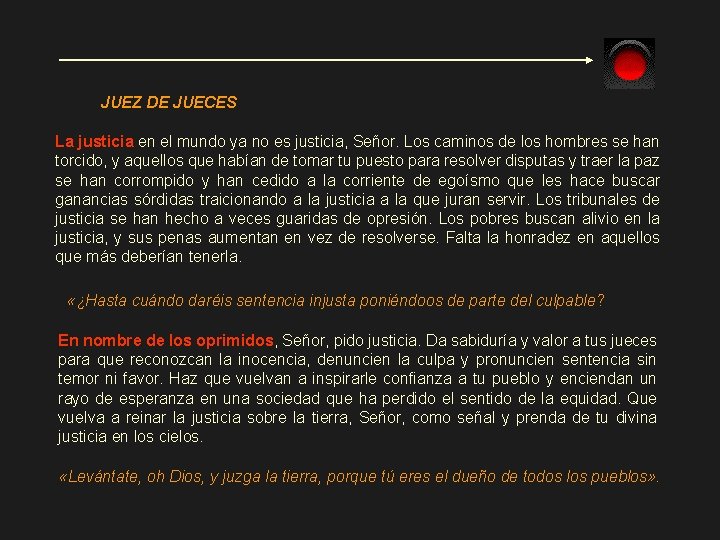 JUEZ DE JUECES

La justicia en el mundo ya no es justicia, Señor. Los caminos de los hombres se han torcido, y aquellos que habían de tomar tu puesto para resolver disputas y traer la paz se han corrompido y han cedido a la corriente de egoísmo que les hace buscar ganancias sórdidas traicionando a la justicia a la que juran servir. Los tribunales de justicia se han hecho a veces guaridas de opresión. Los pobres buscan alivio en la justicia, y sus penas aumentan en vez de resolverse. Falta la honradez en aquellos que más deberían tenerla.

«¿Hasta cuándo daréis sentencia injusta poniéndoos de parte del culpable?

En nombre de los oprimidos, Señor, pido justicia. Da sabiduría y valor a tus jueces para que reconozcan la inocencia, denuncien la culpa y pronuncien sentencia sin temor ni favor. Haz que vuelvan a inspirarle confianza a tu pueblo y enciendan un rayo de esperanza en una sociedad que ha perdido el sentido de la equidad. Que vuelva a reinar la justicia sobre la tierra, Señor, como señal y prenda de tu divina justicia en los cielos.

«Levántate, oh Dios, y juzga la tierra, porque tú eres el dueño de todos los pueblos».